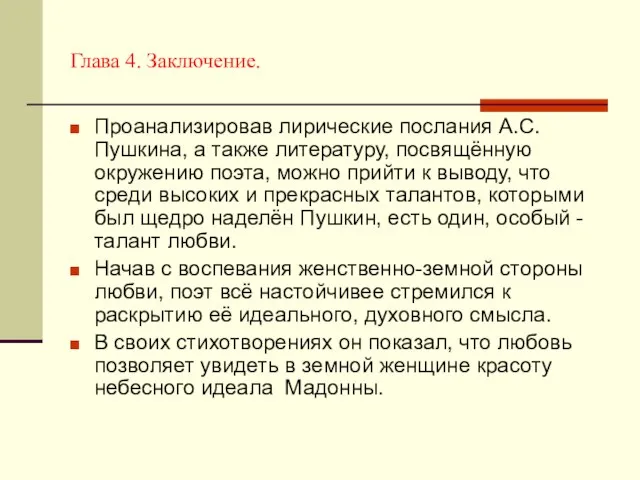 Глава 4. Заключение.

Проанализировав лирические послания А.С. Пушкина, а также литературу, посвящённую окружению поэта, можно прийти к выводу, что среди высоких и прекрасных талантов, которыми был щедро наделён Пушкин, есть один, особый - талант любви.

Начав с воспевания женственно-земной стороны любви, поэт всё настойчивее стремился к раскрытию её идеального, духовного смысла.

В своих стихотворениях он показал, что любовь позволяет увидеть в земной женщине красоту небесного идеала Мадонны.